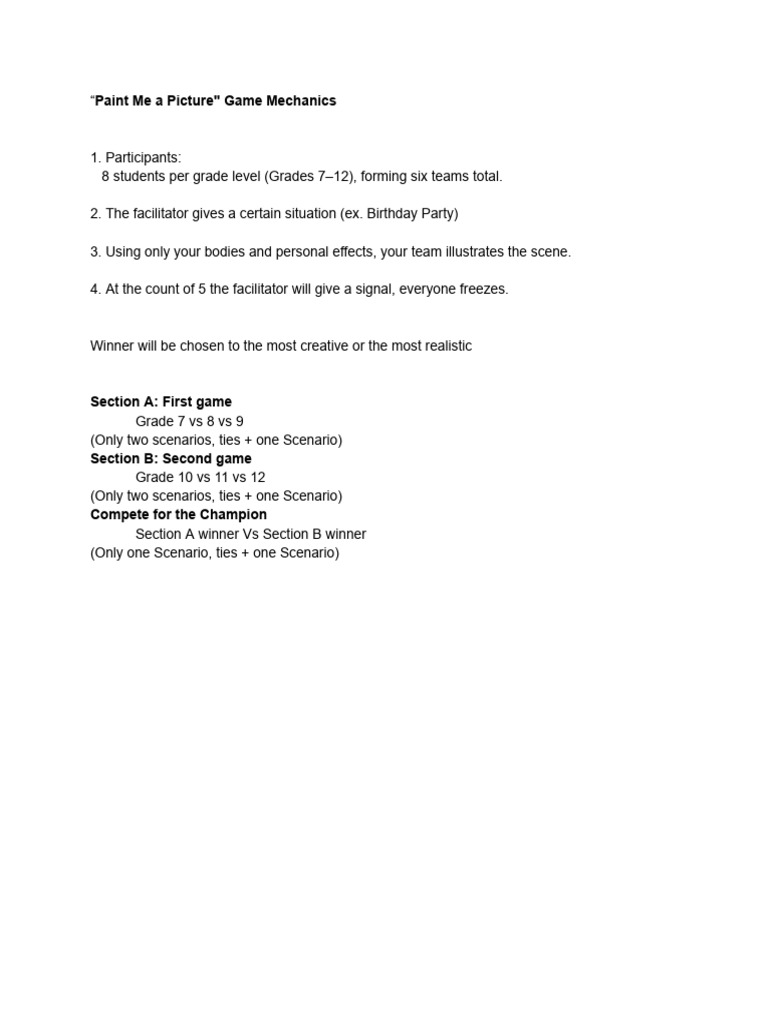 “Paint Me a Picture" Game Mechanics

1. Participants:
8 students per grade level (Grades 7–12), forming six teams total.

2. The facilitator gives a certain situation (ex. Birthday Party)

3. Using only your bodies and personal effects, your team illustrates the scene.

4. At the count of 5 the facilitator will give a signal, everyone freezes.

Winner will be chosen to the most creative or the most realistic

Section A: First game
Grade 7 vs 8 vs 9
(Only two scenarios, ties + one Scenario)
Section B: Second game
Grade 10 vs 11 vs 12
(Only two scenarios, ties + one Scenario)
Compete for the Champion
Section A winner Vs Section B winner
(Only one Scenario, ties + one Scenario)